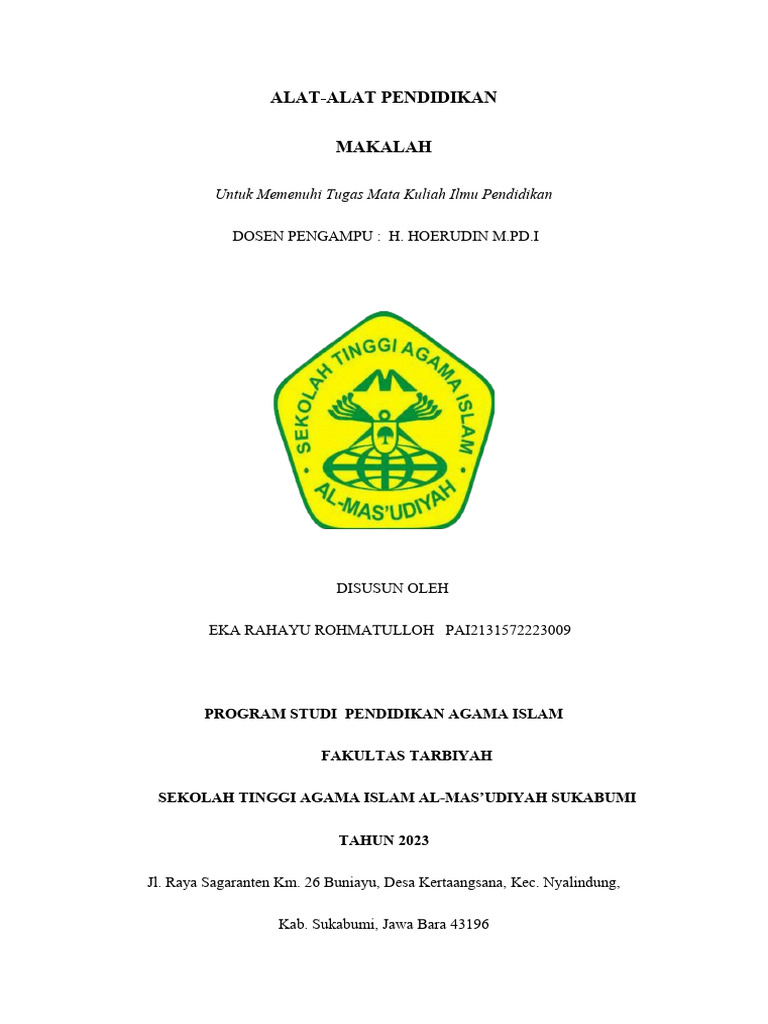 ALAT-ALAT PENDIDIKAN

MAKALAH

Untuk Memenuhi Tugas Mata Kuliah Ilmu Pendidikan

DOSEN PENGAMPU : H. HOERUDIN M.PD.I

SEKOLAH TINGGI AGAMA ISLAM

AL-MAS'UDIYAH

DISUSUN OLEH

EKA RAHAYU ROHMATULLOH PAI2131572223009

PROGRAM STUDI PENDIDIKAN AGAMA ISLAM

FAKULTAS TARBIYAH

SEKOLAH TINGGI AGAMA ISLAM AL-MAS'UDIYAH SUKABUMI

TAHUN 2023

Jl. Raya Sagaranten Km. 26 Buniayu, Desa Kertaangsana, Kec. Nyalindung,

Kab. Sukabumi, Jawa Bara 43196